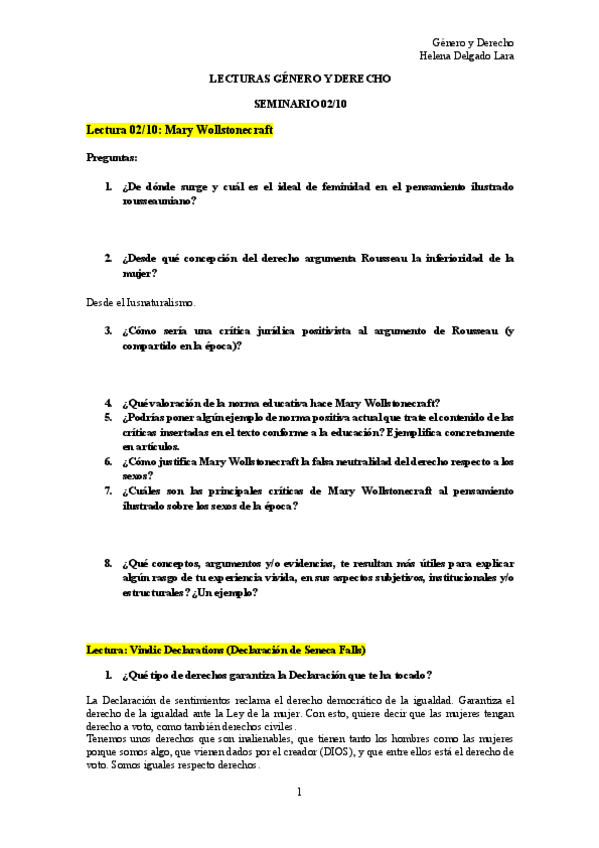 Género y Derecho
Helena Delgado Lara

LECTURAS GÉNERO Y DERECHO

SEMINARIO 02/10

Lectura 02/10: Mary Wollstonecraft

Preguntas:

1. ¿De dónde surge y cuál es el ideal de feminidad en el pensamiento ilustrado rousseauniano?

2. ¿Desde qué concepción del derecho argumenta Rousseau la inferioridad de la mujer?

Desde el Iusnaturalismo.

3. ¿Cómo sería una crítica jurídica positivista al argumento de Rousseau (y compartido en la época)?

4. ¿Qué valoración de la norma educativa hace Mary Wollstonecraft?
5. ¿Podrías poner algún ejemplo de norma positiva actual que trate el contenido de las críticas insertadas en el texto conforme a la educación? Ejemplifica concretamente en artículos.
6. ¿Cómo justifica Mary Wollstonecraft la falsa neutralidad del derecho respecto a los sexos?
7. ¿Cuáles son las principales críticas de Mary Wollstonecraft al pensamiento ilustrado sobre los sexos de la época?

8. ¿Qué conceptos, argumentos y/o evidencias, te resultan más útiles para explicar algún rasgo de tu experiencia vivida, en sus aspectos subjetivos, institucionales y/o estructurales? ¿Un ejemplo?

Lectura: Vindic Declarations (Declaración de Seneca Falls)

1. ¿Qué tipo de derechos garantiza la Declaración que te ha tocado?

La Declaración de sentimientos reclama el derecho democrático de la igualdad. Garantiza el derecho de la igualdad ante la Ley de la mujer. Con esto, quiere decir que las mujeres tengan derecho a voto, como también derechos civiles.
Tenemos unos derechos que son inalienables, que tienen tanto los hombres como las mujeres porque somos algo, que vienen dados por el creador (DIOS), y que entre ellos está el derecho de voto. Somos iguales respecto derechos.

1